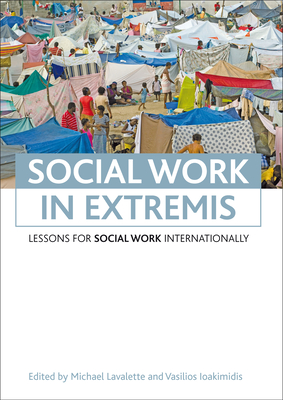 SOCIAL WORK
IN EXTREMIS

LESSONS FOR SOCIAL WORK INTERNATIONALLY

Edited by Michael Lavalette and Vasilios Ioakimidis